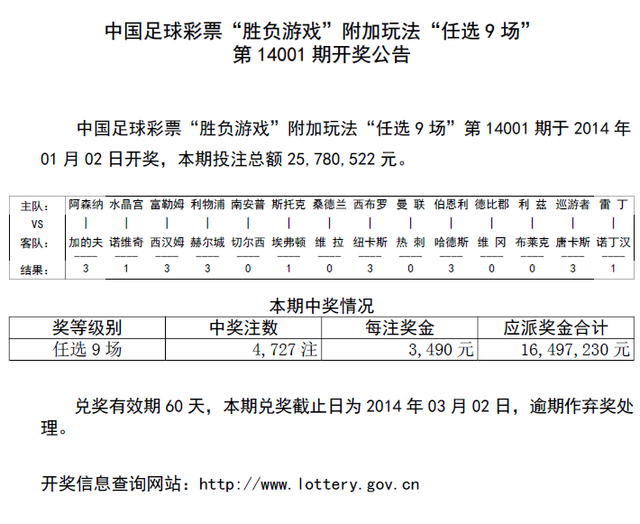 中国足球彩票“胜负游戏”附加玩法“任选 9 场”
第 14001 期开奖公告

中国足球彩票“胜负游戏”附加玩法“任选 9 场”第 14001 期于 2014 年 01 月 02 日开奖，本期投注总额 25,780,522 元。

| 主队： | 阿森纳 | 水晶宫 | 富勒姆 | 利物浦 | 南安普 | 斯托克 | 桑德兰 | 西布罗 | 曼 联 | 伯恩利 | 德比郡 | 利 兹 | 巡游者 | 雷 丁 |
|---|---|---|---|---|---|---|---|---|---|---|---|---|---|---|
| VS | \| | \| | \| | \| | \| | \| | \| | \| | \| | \| | \| | \| | \| | \| |
| 客队： | 加的夫 | 诺维奇 | 西汉姆 | 赫尔城 | 切尔西 | 埃弗顿 | 维 拉 | 纽卡斯 | 热 刺 | 哈德斯 | 维 冈 | 布莱克 | 唐卡斯 | 诺丁汉 |
| 结果： | 3 | 1 | 3 | 3 | 0 | 1 | 0 | 3 | 0 | 3 | 0 | 0 | 3 | 1 |

本期中奖情况

| 奖等级别 | 中奖注数 | 每注奖金 | 应派奖金合计 |
|---|---|---|---|
| 任选 9 场 | 4,727 注 | 3,490 元 | 16,497,230 元 |

兑奖有效期 60 天，本期兑奖截止日为 2014 年 03 月 02 日，逾期作弃奖处理。

开奖信息查询网站：http://www.lottery.gov.cn